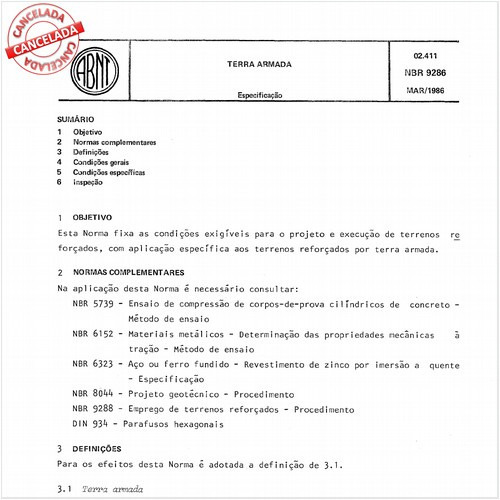 CANCELADA
CANCELADA
CANCELADA

ABNT

TERRA ARMADA

Especificação

02.411
NBR 9286
MAR/1986

SUMÁRIO
1 Objetivo
2 Normas complementares
3 Definições
4 Condições gerais
5 Condições específicas
6 Inspeção

1 OBJETIVO
Esta Norma fixa as condições exigíveis para o projeto e execução de terrenos reforçados, com aplicação específica aos terrenos reforçados por terra armada.

2 NORMAS COMPLEMENTARES
Na aplicação desta Norma é necessário consultar:
NBR 5739 - Ensaio de compressão de corpos-de-prova cilíndricos de concreto - Método de ensaio
NBR 6152 - Materiais metálicos - Determinação das propriedades mecânicas à tração - Método de ensaio
NBR 6323 - Aço ou ferro fundido - Revestimento de zinco por imersão a quente - Especificação
NBR 8044 - Projeto geotécnico - Procedimento
NBR 9288 - Emprego de terrenos reforçados - Procedimento
DIN 934 - Parafusos hexagonais

3 DEFINIÇÕES
Para os efeitos desta Norma é adotada a definição de 3.1.

3.1 Terra armada